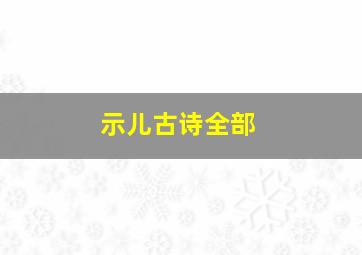 示儿古诗全部